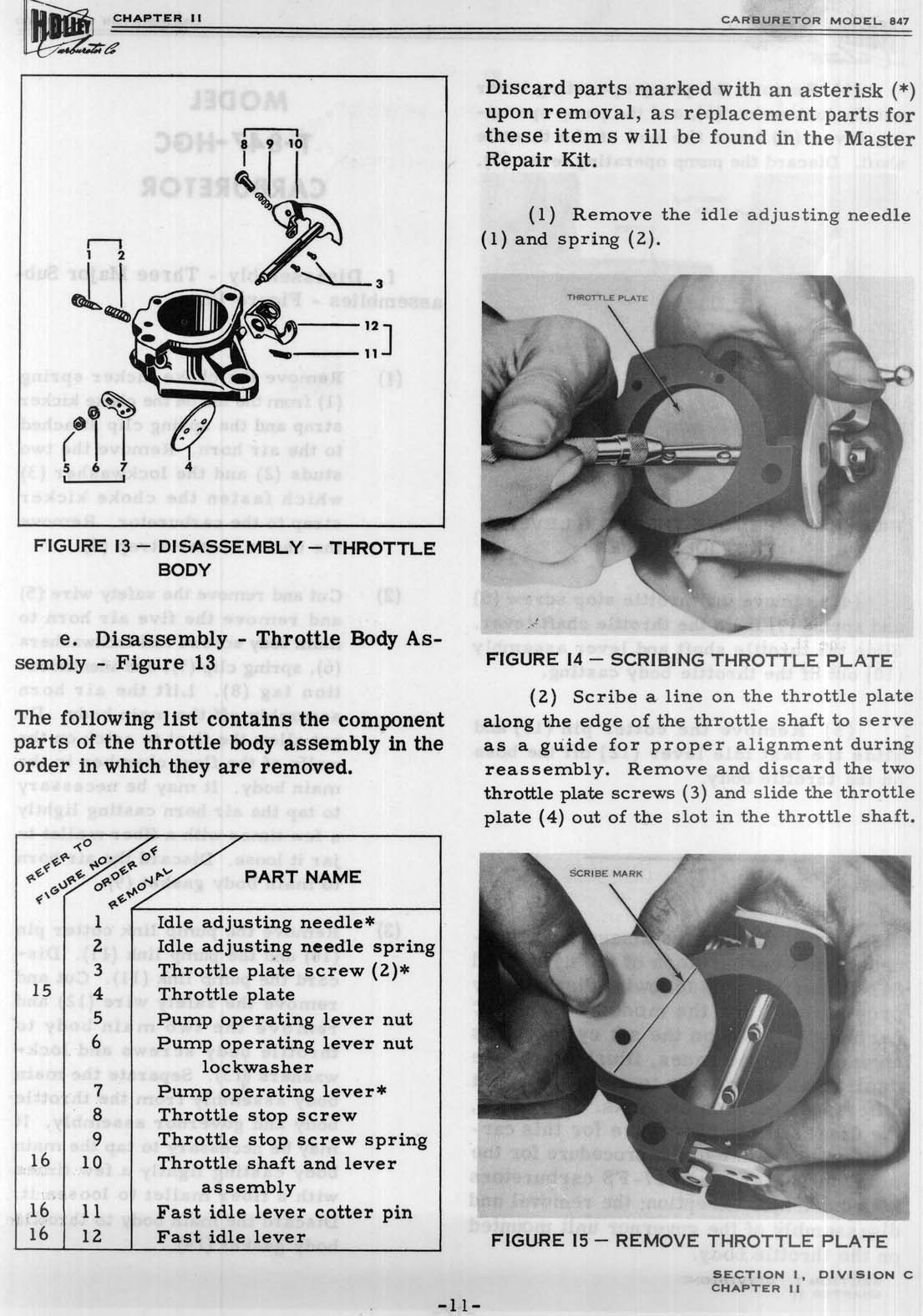 HOLLEY Carburetor Co

CHAPTER II

CARBURETOR MODEL 847

8 9 10

1 2

3

12

11

5 6 7

4

FIGURE 13 — DISASSEMBLY — THROTTLE BODY

e. Disassembly - Throttle Body Assembly - Figure 13

The following list contains the component parts of the throttle body assembly in the order in which they are removed.

| REFER TO FIGURE NO. | ORDER OF REMOVAL | PART NAME |
|---|---|---|
| | 1 | Idle adjusting needle* |
| | 2 | Idle adjusting needle spring |
| | 3 | Throttle plate screw (2)* |
| 15 | 4 | Throttle plate |
| | 5 | Pump operating lever nut |
| | 6 | Pump operating lever nut lockwasher |
| | 7 | Pump operating lever* |
| | 8 | Throttle stop screw |
| | 9 | Throttle stop screw spring |
| 16 | 10 | Throttle shaft and lever assembly |
| 16 | 11 | Fast idle lever cotter pin |
| 16 | 12 | Fast idle lever |

Discard parts marked with an asterisk (*) upon removal, as replacement parts for these items will be found in the Master Repair Kit.

(1) Remove the idle adjusting needle (1) and spring (2).

THROTTLE PLATE

FIGURE 14 — SCRIBING THROTTLE PLATE

(2) Scribe a line on the throttle plate along the edge of the throttle shaft to serve as a guide for proper alignment during reassembly. Remove and discard the two throttle plate screws (3) and slide the throttle plate (4) out of the slot in the throttle shaft.

SCRIBE MARK

FIGURE 15 — REMOVE THROTTLE PLATE

SECTION I, DIVISION C
CHAPTER II

-11-